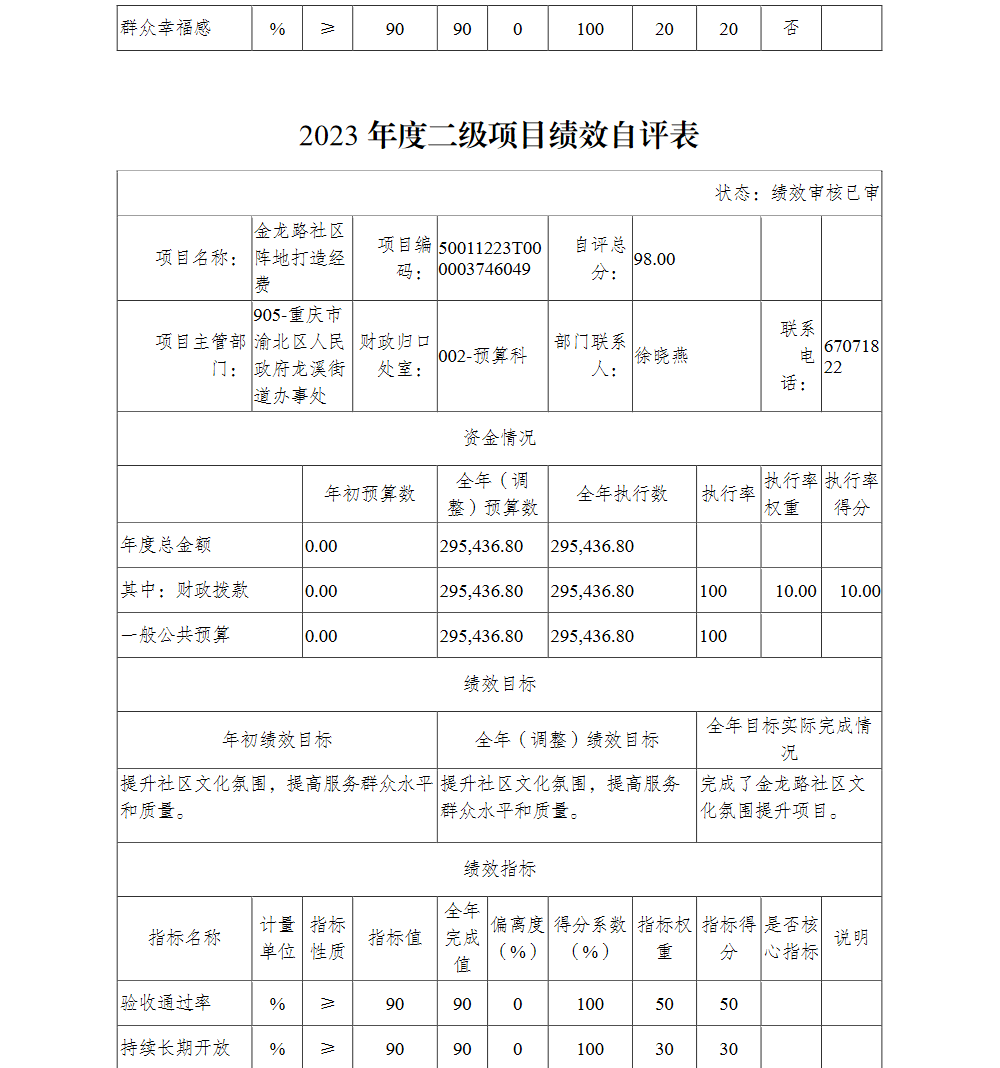 | 群众幸福感 | % | ≥ | 90 | 90 | 0 | 100 | 20 | 20 | 否 | |
|---|---|---|---|---|---|---|---|---|---|---|

2023 年度二级项目绩效自评表

状态：绩效审核已审

| 项目名称： | 金龙路社区阵地打造经费 | 项目编码： | 50011223T000003746049 | 自评总分： | 98.00 | | |
|---|---|---|---|---|---|---|---|
| 项目主管部门： | 905-重庆市渝北区人民政府龙溪街道办事处 | 财政归口处室： | 002-预算科 | 部门联系人： | 徐晓燕 | 联系电话： | 67071822 |

资金情况

| | 年初预算数 | 全年（调整）预算数 | 全年执行数 | 执行率 | 执行率权重 | 执行率得分 |
|---|---|---|---|---|---|---|
| 年度总金额 | 0.00 | 295,436.80 | 295,436.80 | | | |
| 其中：财政拨款 | 0.00 | 295,436.80 | 295,436.80 | 100 | 10.00 | 10.00 |
| 一般公共预算 | 0.00 | 295,436.80 | 295,436.80 | 100 | | |

绩效目标

| 年初绩效目标 | 全年（调整）绩效目标 | 全年目标实际完成情况 |
|---|---|---|
| 提升社区文化氛围，提高服务群众水平和质量。 | 提升社区文化氛围，提高服务群众水平和质量。 | 完成了金龙路社区文化氛围提升项目。 |

绩效指标

| 指标名称 | 计量单位 | 指标性质 | 指标值 | 全年完成值 | 偏离度（%） | 得分系数（%） | 指标权重 | 指标得分 | 是否核心指标 | 说明 |
|---|---|---|---|---|---|---|---|---|---|---|
| 验收通过率 | % | ≥ | 90 | 90 | 0 | 100 | 50 | 50 | | |
| 持续长期开放 | % | ≥ | 90 | 90 | 0 | 100 | 30 | 30 | | |